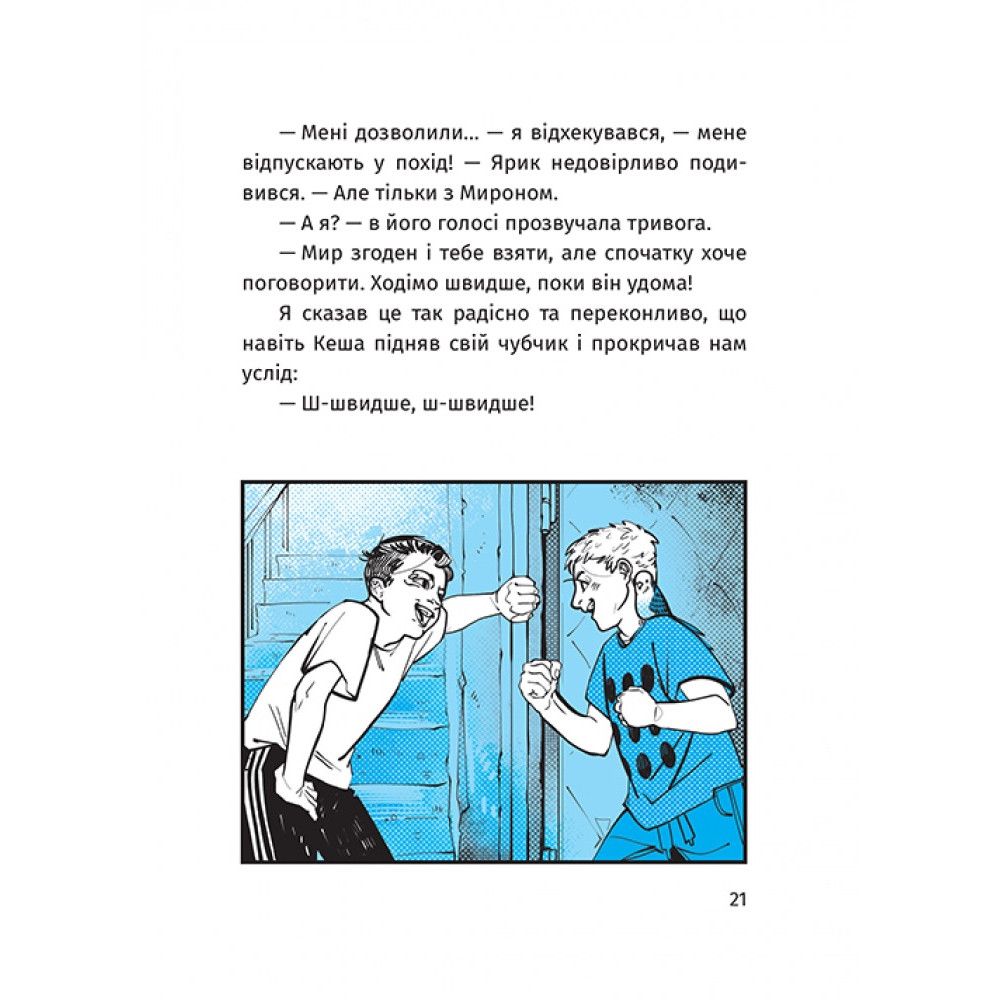 — Мені дозволили... — я відхекувався, — мене відпускають у похід! — Ярик недовірливо подивився. — Але тільки з Мироном.

— А я? — в його голосі прозвучала тривога.

— Мир згоден і тебе взяти, але спочатку хоче поговорити. Ходімо швидше, поки він удома!

Я сказав це так радісно та переконливо, що навіть Кеша підняв свій чубчик і прокричав нам услід:

— Ш-швидше, ш-швидше!

21